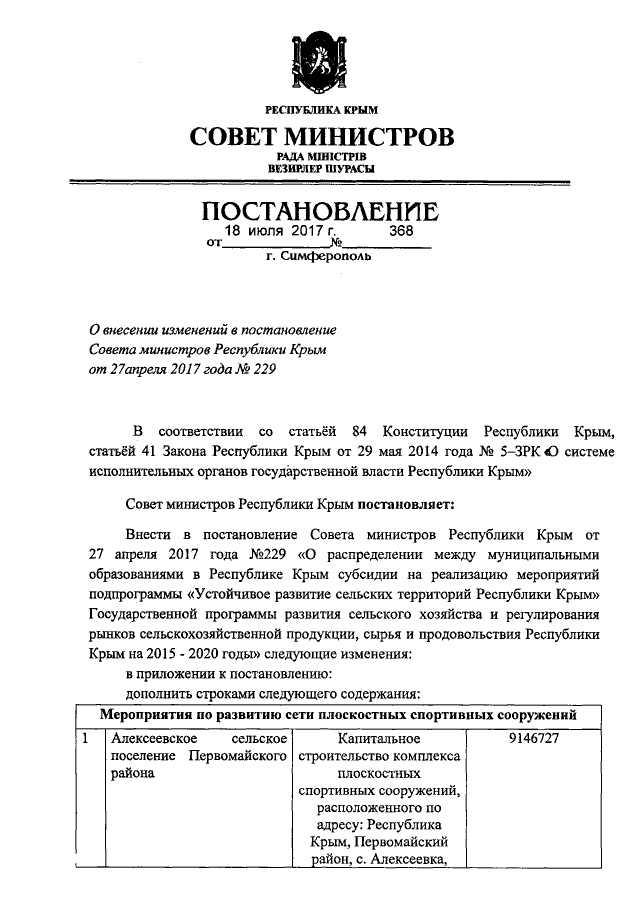 РЕСПУБЛИКА КРЫМ

СОВЕТ МИНИСТРОВ

РАДА МІНІСТРІВ
ВЕЗИРЛЕР ШУРАСЫ

ПОСТАНОВЛЕНИЕ

от 18 июля 2017 г. № 368

г. Симферополь

О внесении изменений в постановление Совета министров Республики Крым от 27апреля 2017 года № 229

В соответствии со статьёй 84 Конституции Республики Крым, статьёй 41 Закона Республики Крым от 29 мая 2014 года № 5–ЗРК «О системе исполнительных органов государственной власти Республики Крым»

Совет министров Республики Крым постановляет:

Внести в постановление Совета министров Республики Крым от 27 апреля 2017 года №229 «О распределении между муниципальными образованиями в Республике Крым субсидии на реализацию мероприятий подпрограммы «Устойчивое развитие сельских территорий Республики Крым» Государственной программы развития сельского хозяйства и регулирования рынков сельскохозяйственной продукции, сырья и продовольствия Республики Крым на 2015 - 2020 годы» следующие изменения:

в приложении к постановлению:

дополнить строками следующего содержания:

| Мероприятия по развитию сети плоскостных спортивных сооружений | | | |
|---|---|---|---|
| 1 | Алексеевское сельское поселение Первомайского района | Капитальное строительство комплекса плоскостных спортивных сооружений, расположенного по адресу: Республика Крым, Первомайский район, с. Алексеевка, | 9146727 |